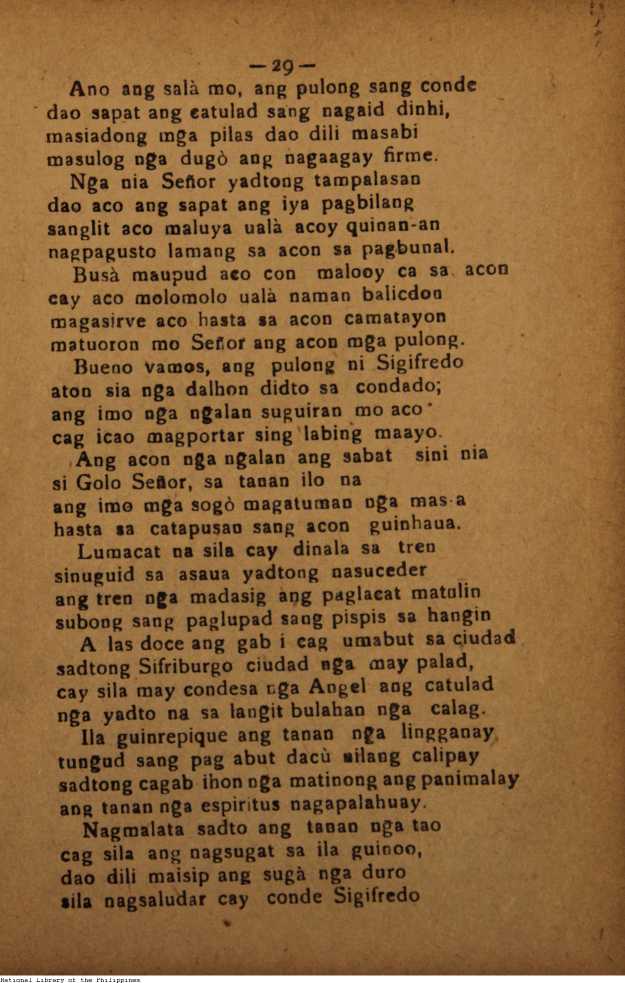 — 29 —

Ano ang salà mo, ang pulong sang conde dao sapat ang catulad sang nagaid dinhi, masiadong mga pilas dao dili masabi masulog nga dugò ang nagaagay firme.

Nga nia Señor yadtong tampalasan dao aco ang sapat ang iya pagbilang sanglit aco maluya ualà acoy quinan-an nagpagusto lamang sa acon sa pagbunal.

Busà maupud aco con malooy ca sa acon cay aco molomolo ualà naman balicdon magasirve aco hasta sa acon camatayon matuoron mo Señor ang acon mga pulong.

Bueno vamos, ang pulong ni Sigifredo aton sia nga dalhon didto sa condado; ang imo nga ngalan suguiran mo aco cag icao magportar sing labing maayo.

Ang acon nga ngalan ang sabat sini nia si Golo Señor, sa tanan ilo na ang imo mga sogò magatuman nga mas-a hasta sa catapusan sang acon guinhaua.

Lumacat na sila cay dinala sa tren sinuguid sa asaua yadtong nasuceder ang tren nga madasig ang paglacat matulin subong sang paglupad sang pispis sa hangin

A las doce ang gab i cag umabut sa ciudad sadtong Sifriburgo ciudad nga may palad, cay sila may condesa nga Angel ang catulad nga yadto na sa langit bulahan nga calag.

Ila guinrepique ang tanan nga lingganay tungud sang pag abut dacù silang calipay sadtong cagab ihon nga matinong ang panimalay ang tanan nga espiritus nagapalahuay.

Nagmalata sadto ang tanan nga tao cag sila ang nagsugat sa ila guinoo, dao dili maisip ang sugà nga duro sila nagsaludar cay conde Sigifredo

National Library of the Philippines